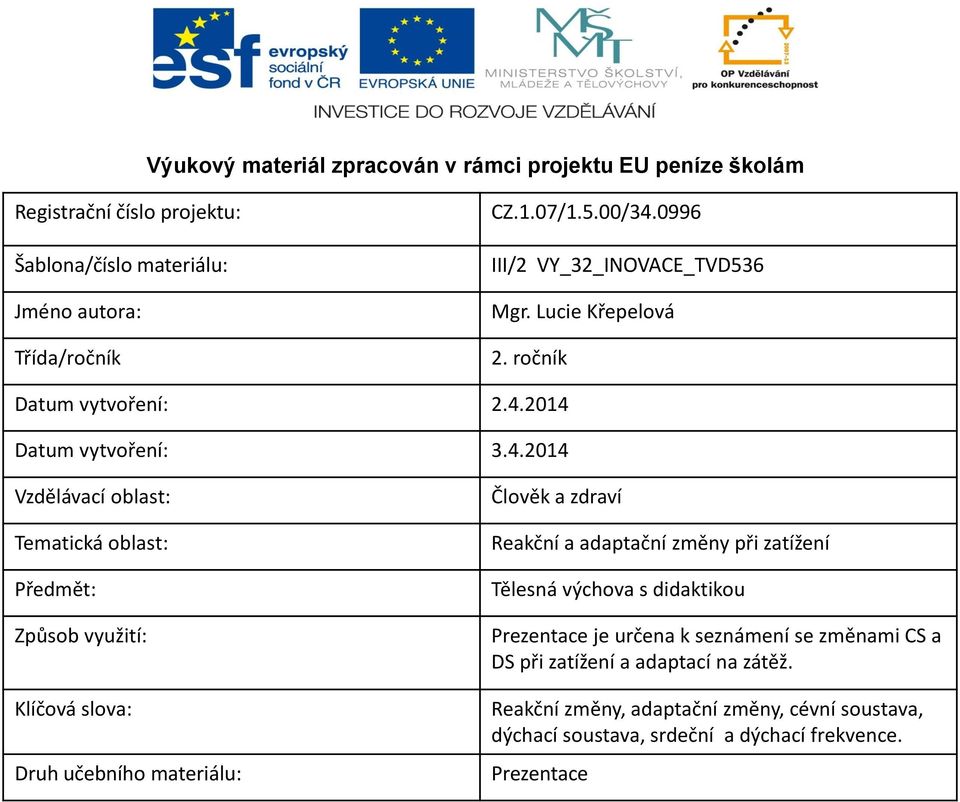 esf evropský sociální fond v ČR

EVROPSKÁ UNIE

MŠMT MINISTERSTVO ŠKOLSTVÍ, MLÁDEŽE A TĚLOVÝCHOVY

OP Vzdělávání pro konkurenceschopnost

INVESTICE DO ROZVOJE VZDĚLÁVÁNÍ

Výukový materiál zpracován v rámci projektu EU peníze školám

| | |
|---|---|
| Registrační číslo projektu: | CZ.1.07/1.5.00/34.0996 |
| Šablona/číslo materiálu: | III/2 VY_32_INOVACE_TVD536 |
| Jméno autora: | Mgr. Lucie Křepelová |
| Třída/ročník | 2. ročník |
| Datum vytvoření: | 2.4.2014 |
| Datum vytvoření: | 3.4.2014 |
| Vzdělávací oblast: | Člověk a zdraví |
| Tematická oblast: | Reakční a adaptační změny při zatížení |
| Předmět: | Tělesná výchova s didaktikou |
| Způsob využití: | Prezentace je určena k seznámení se změnami CS a DS při zatížení a adaptací na zátěž. |
| Klíčová slova: | Reakční změny, adaptační změny, cévní soustava, dýchací soustava, srdeční a dýchací frekvence. |
| Druh učebního materiálu: | Prezentace |